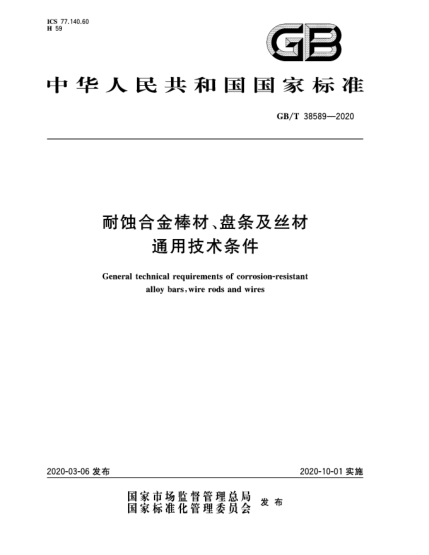 ICS 77.140.60
H 59

GB

中华人民共和国国家标准

GB/T 38589—2020

耐蚀合金棒材、盘条及丝材
通用技术条件

General technical requirements of corrosion-resistant alloy bars, wire rods and wires

2020-03-06 发布

2020-10-01 实施

国家市场监督管理总局
国家标准化管理委员会
发布